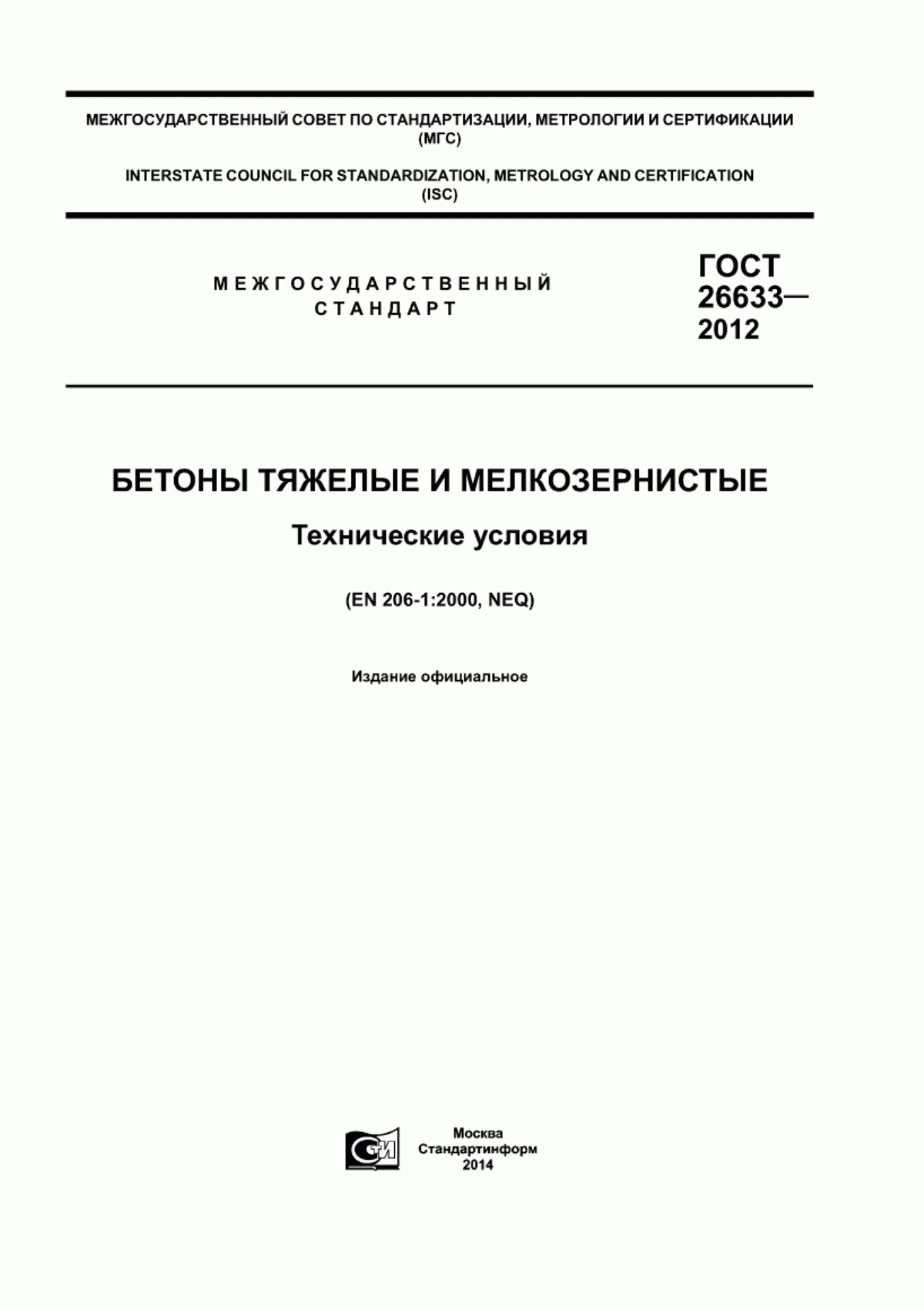 МЕЖГОСУДАРСТВЕННЫЙ СОВЕТ ПО СТАНДАРТИЗАЦИИ, МЕТРОЛОГИИ И СЕРТИФИКАЦИИ (МГС)

INTERSTATE COUNCIL FOR STANDARDIZATION, METROLOGY AND CERTIFICATION (ISC)

МЕЖГОСУДАРСТВЕННЫЙ СТАНДАРТ

ГОСТ 26633— 2012

БЕТОНЫ ТЯЖЕЛЫЕ И МЕЛКОЗЕРНИСТЫЕ

Технические условия

(EN 206-1:2000, NEQ)

Издание официальное

СИ

Москва
Стандартинформ
2014